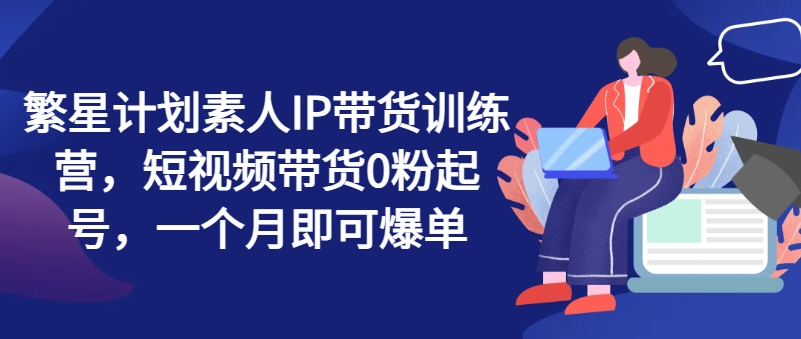 繁星计划素人IP带货训练营，短视频带货0粉起号，一个月即可爆单